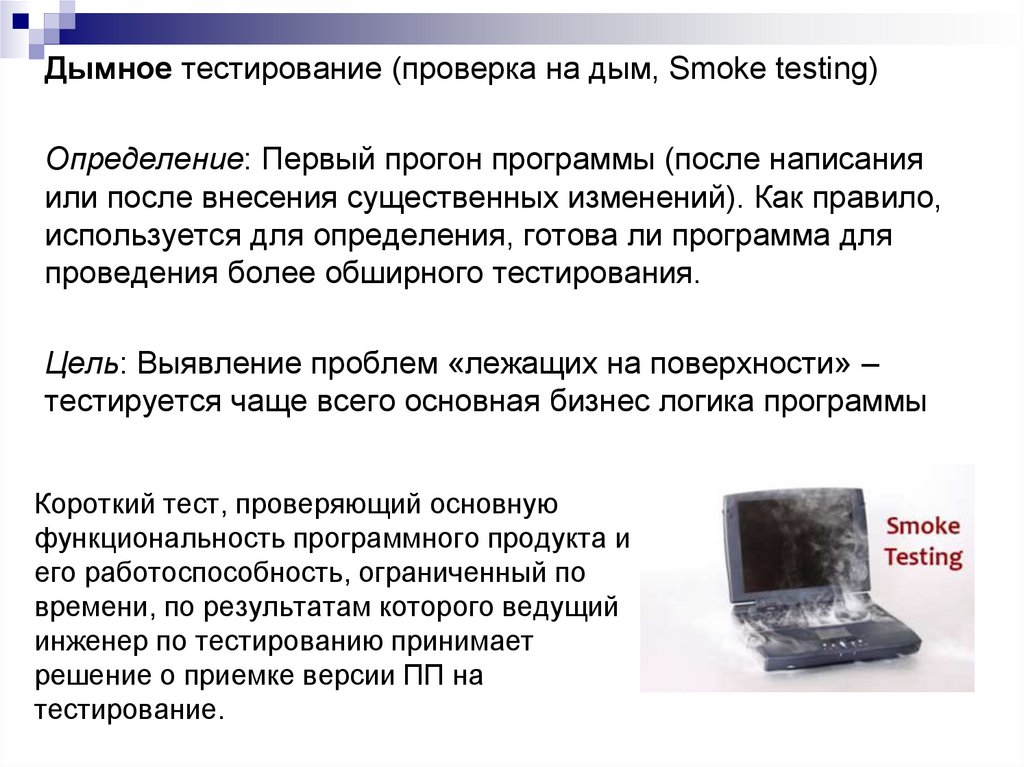 Дымное тестирование (проверка на дым, Smoke testing)

Определение: Первый прогон программы (после написания или после внесения существенных изменений). Как правило, используется для определения, готова ли программа для проведения более обширного тестирования.

Цель: Выявление проблем «лежащих на поверхности» – тестируется чаще всего основная бизнес логика программы

Короткий тест, проверяющий основную функциональность программного продукта и его работоспособность, ограниченный по времени, по результатам которого ведущий инженер по тестированию принимает решение о приемке версии ПП на тестирование.

Smoke
Testing